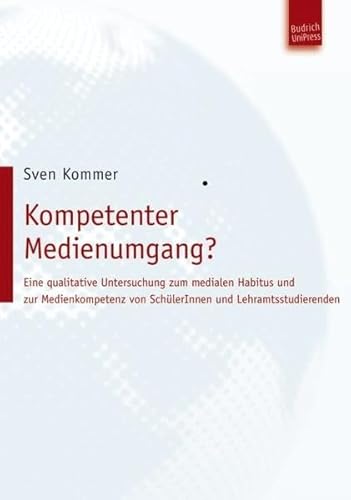 Budrich UniPress

Sven Kommer

Kompetenter Medienumgang?

Eine qualitative Untersuchung zum medialen Habitus und zur Medienkompetenz von SchülerInnen und Lehramtsstudierenden